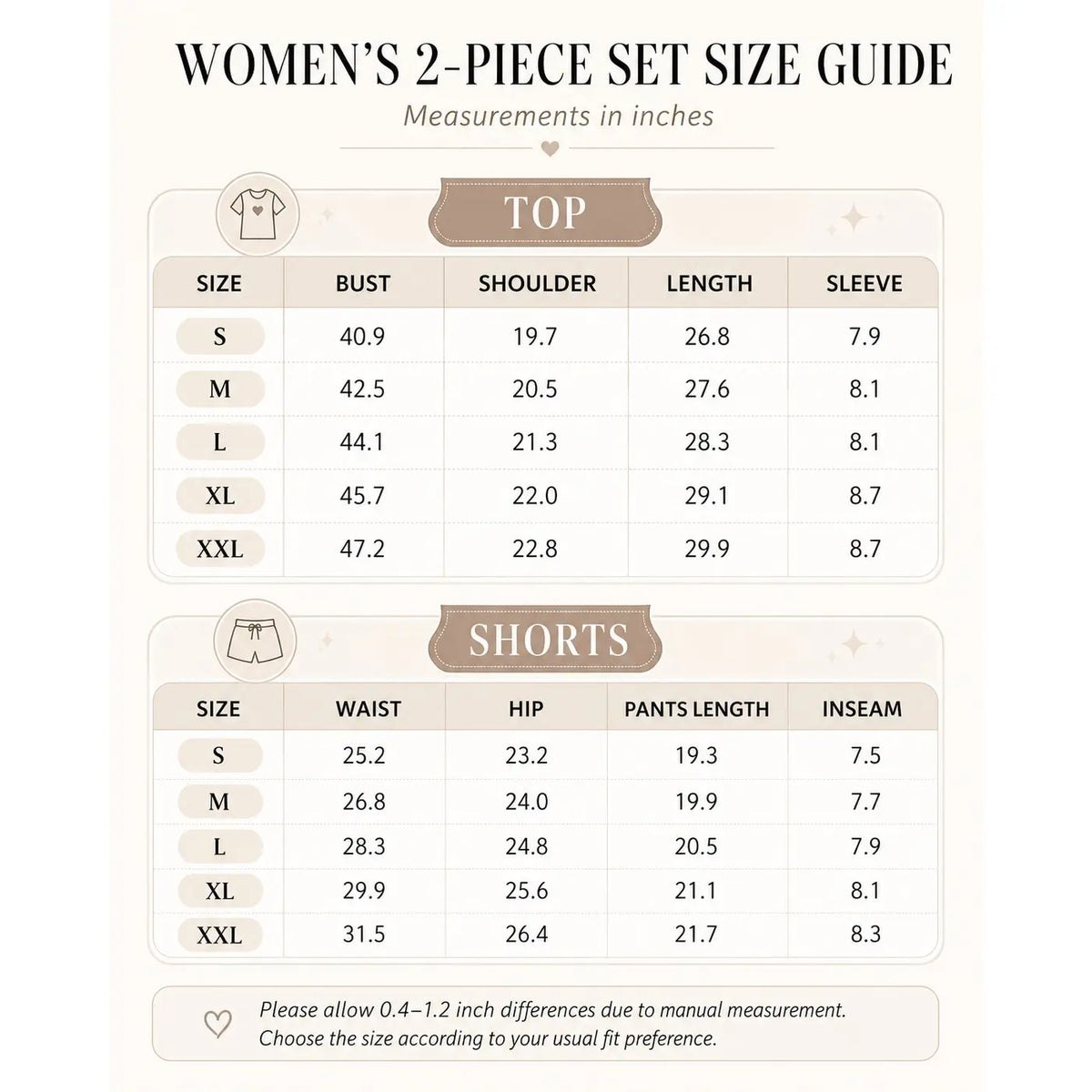 WOMEN'S 2-PIECE SET SIZE GUIDE

Measurements in inches

TOP

| SIZE | BUST | SHOULDER | LENGTH | SLEEVE |
|---|---|---|---|---|
| S | 40.9 | 19.7 | 26.8 | 7.9 |
| M | 42.5 | 20.5 | 27.6 | 8.1 |
| L | 44.1 | 21.3 | 28.3 | 8.1 |
| XL | 45.7 | 22.0 | 29.1 | 8.7 |
| XXL | 47.2 | 22.8 | 29.9 | 8.7 |

SHORTS

| SIZE | WAIST | HIP | PANTS LENGTH | INSEAM |
|---|---|---|---|---|
| S | 25.2 | 23.2 | 19.3 | 7.5 |
| M | 26.8 | 24.0 | 19.9 | 7.7 |
| L | 28.3 | 24.8 | 20.5 | 7.9 |
| XL | 29.9 | 25.6 | 21.1 | 8.1 |
| XXL | 31.5 | 26.4 | 21.7 | 8.3 |

Please allow 0.4–1.2 inch differences due to manual measurement.
Choose the size according to your usual fit preference.